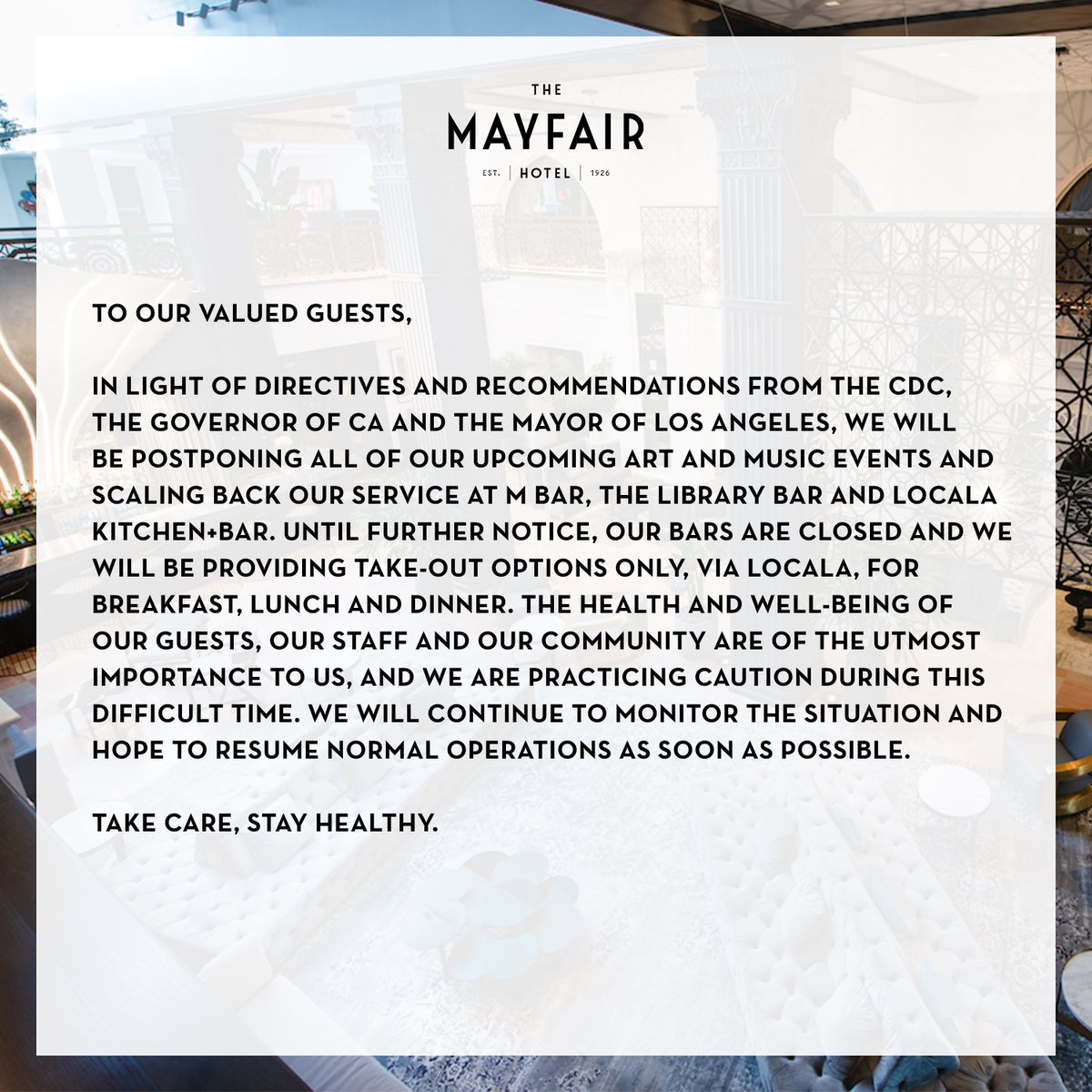 THE
MAYFAIR
EST. | HOTEL | 1926

TO OUR VALUED GUESTS,

IN LIGHT OF DIRECTIVES AND RECOMMENDATIONS FROM THE CDC, THE GOVERNOR OF CA AND THE MAYOR OF LOS ANGELES, WE WILL BE POSTPONING ALL OF OUR UPCOMING ART AND MUSIC EVENTS AND SCALING BACK OUR SERVICE AT M BAR, THE LIBRARY BAR AND LOCALA KITCHEN+BAR. UNTIL FURTHER NOTICE, OUR BARS ARE CLOSED AND WE WILL BE PROVIDING TAKE-OUT OPTIONS ONLY, VIA LOCALA, FOR BREAKFAST, LUNCH AND DINNER. THE HEALTH AND WELL-BEING OF OUR GUESTS, OUR STAFF AND OUR COMMUNITY ARE OF THE UTMOST IMPORTANCE TO US, AND WE ARE PRACTICING CAUTION DURING THIS DIFFICULT TIME. WE WILL CONTINUE TO MONITOR THE SITUATION AND HOPE TO RESUME NORMAL OPERATIONS AS SOON AS POSSIBLE.

TAKE CARE, STAY HEALTHY.